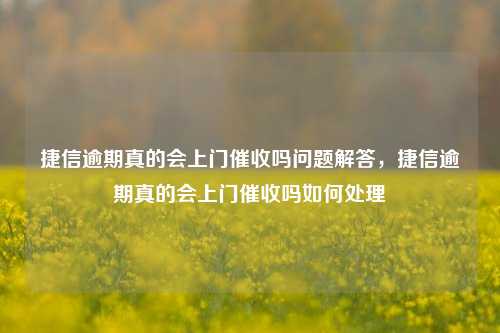 捷信逾期真的会上门催收吗问题解答，捷信逾期真的会上门催收吗如何处理